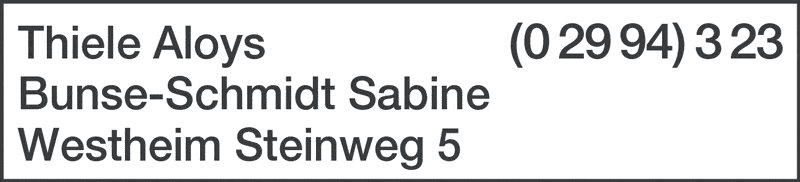 Thiele Aloys (0 29 94) 3 23
Bunse-Schmidt Sabine
Westheim Steinweg 5